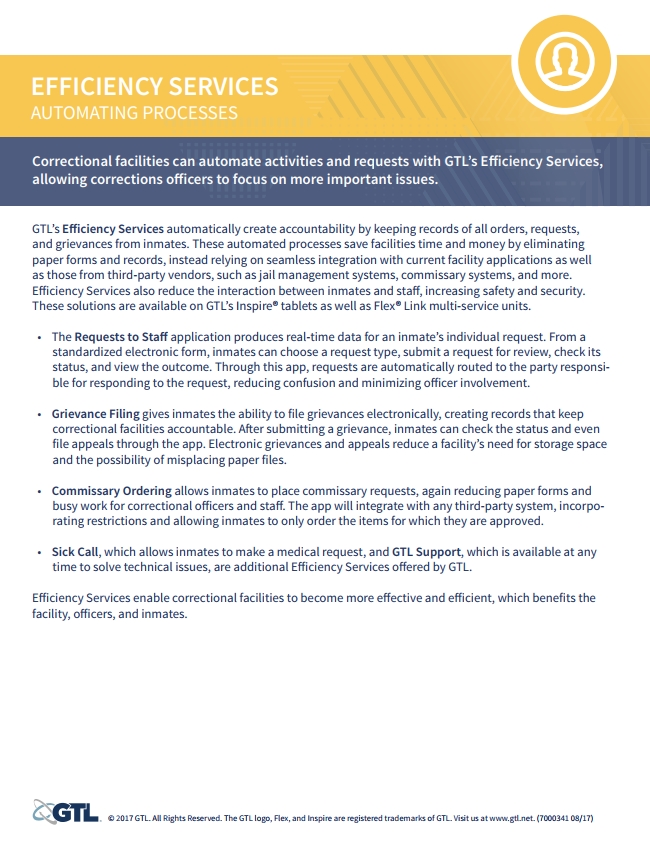 EFFICIENCY SERVICES
AUTOMATING PROCESSES

Correctional facilities can automate activities and requests with GTL's Efficiency Services, allowing corrections officers to focus on more important issues.

GTL's Efficiency Services automatically create accountability by keeping records of all orders, requests, and grievances from inmates. These automated processes save facilities time and money by eliminating paper forms and records, instead relying on seamless integration with current facility applications as well as those from third-party vendors, such as jail management systems, commissary systems, and more. Efficiency Services also reduce the interaction between inmates and staff, increasing safety and security. These solutions are available on GTL's Inspire® tablets as well as Flex® Link multi-service units.

• The Requests to Staff application produces real-time data for an inmate's individual request. From a standardized electronic form, inmates can choose a request type, submit a request for review, check its status, and view the outcome. Through this app, requests are automatically routed to the party responsible for responding to the request, reducing confusion and minimizing officer involvement.

• Grievance Filing gives inmates the ability to file grievances electronically, creating records that keep correctional facilities accountable. After submitting a grievance, inmates can check the status and even file appeals through the app. Electronic grievances and appeals reduce a facility's need for storage space and the possibility of misplacing paper files.

• Commissary Ordering allows inmates to place commissary requests, again reducing paper forms and busy work for correctional officers and staff. The app will integrate with any third-party system, incorporating restrictions and allowing inmates to only order the items for which they are approved.

• Sick Call, which allows inmates to make a medical request, and GTL Support, which is available at any time to solve technical issues, are additional Efficiency Services offered by GTL.

Efficiency Services enable correctional facilities to become more effective and efficient, which benefits the facility, officers, and inmates.

GTL © 2017 GTL. All Rights Reserved. The GTL logo, Flex, and Inspire are registered trademarks of GTL. Visit us at www.gtl.net. (7000341 08/17)